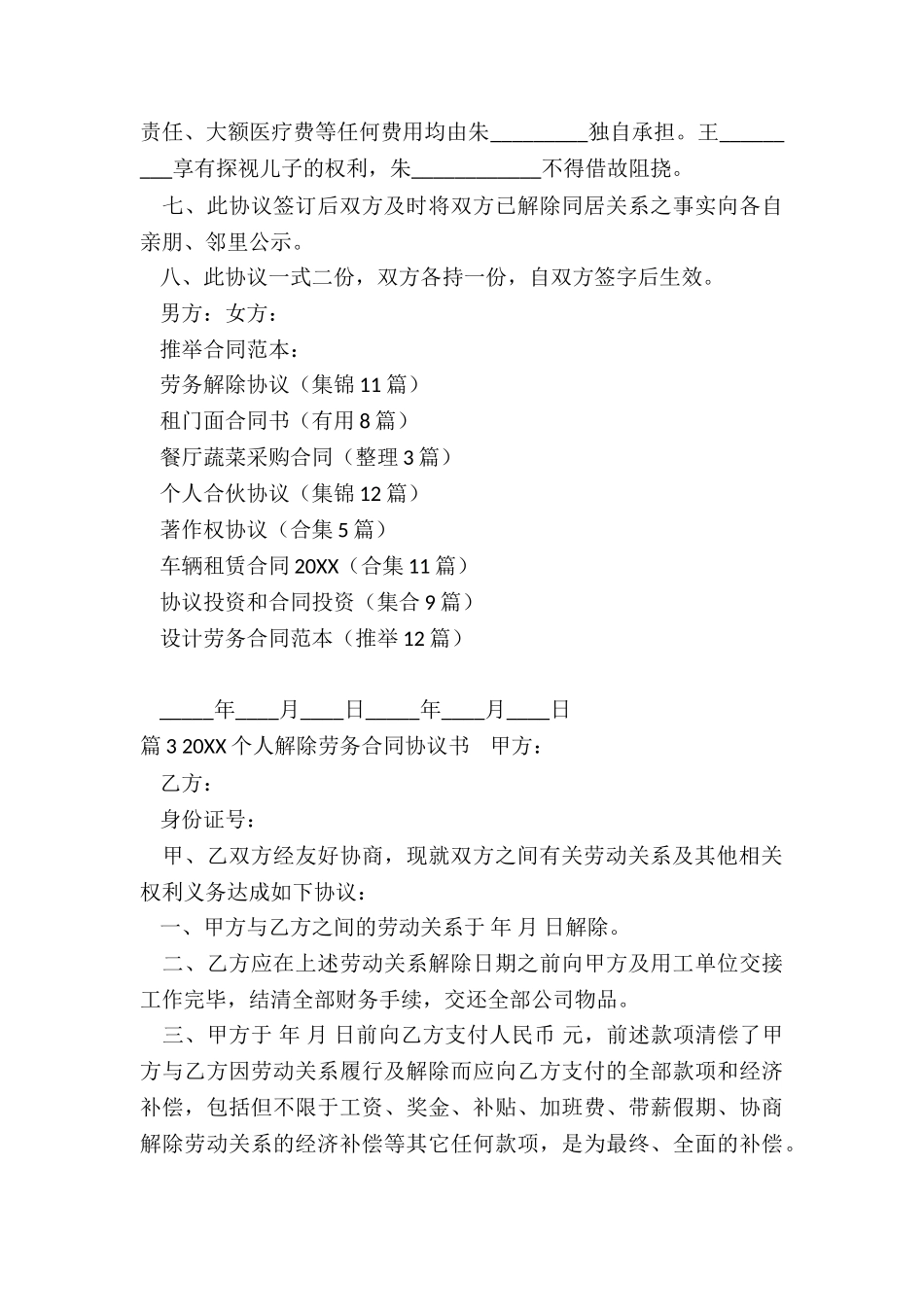 责任、大额医疗费等任何费用均由朱_________独自承担。王_________享有探视儿子的权利，朱____________不得借故阻挠。

七、此协议签订后双方及时将双方已解除同居关系之事实向各自亲朋、邻里公示。

八、此协议一式二份，双方各持一份，自双方签字后生效。

男方：女方：

推举合同范本：

劳务解除协议（集锦11篇）

租门面合同书（有用8篇）

餐厅蔬菜采购合同（整理3篇）

个人合伙协议（集锦12篇）

著作权协议（合集5篇）

车辆租赁合同20XX（合集11篇）

协议投资和合同投资（集合9篇）

设计劳务合同范本（推举12篇）

_____年____月____日_____年____月____日

篇3 20XX个人解除劳务合同协议书　甲方：

乙方：

身份证号：

甲、乙双方经友好协商，现就双方之间有关劳动关系及其他相关权利义务达成如下协议：

一、甲方与乙方之间的劳动关系于 年 月 日解除。

二、乙方应在上述劳动关系解除日期之前向甲方及用工单位交接工作完毕，结清全部财务手续，交还全部公司物品。

三、甲方于 年 月 日前向乙方支付人民币 元，前述款项清偿了甲方与乙方因劳动关系履行及解除而应向乙方支付的全部款项和经济补偿，包括但不限于工资、奖金、补贴、加班费、带薪假期、协商解除劳动关系的经济补偿等其它任何款项，是为最终、全面的补偿。